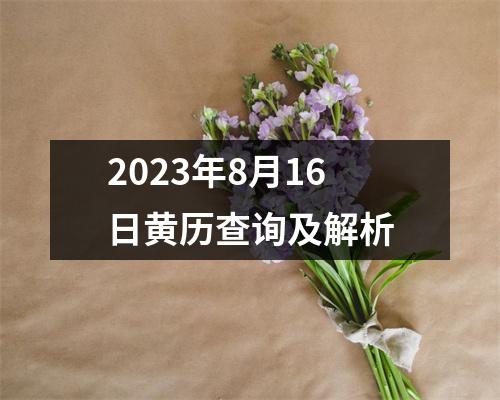 2023年8月16日黄历查询及解析